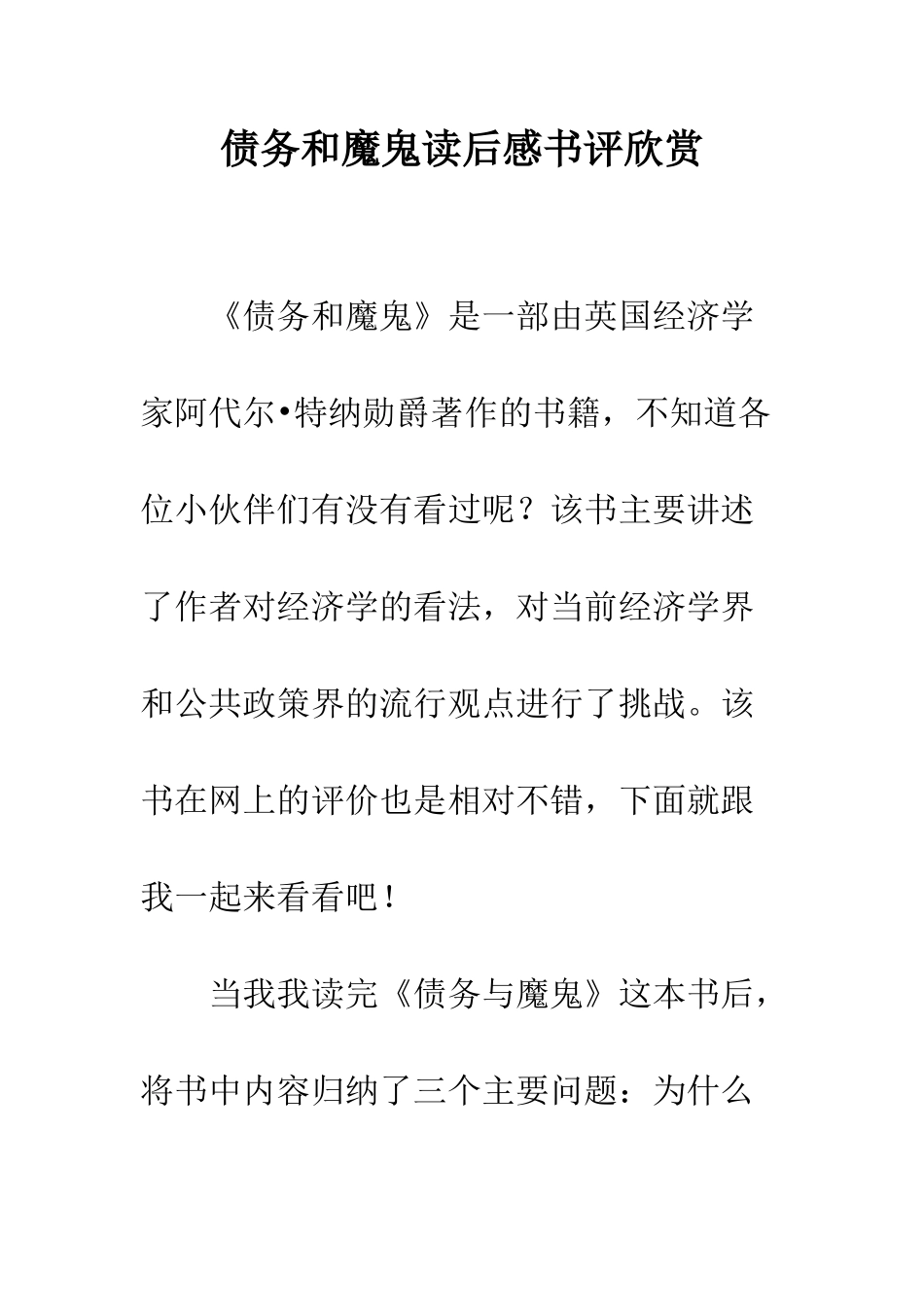 债务和魔鬼读后感书评欣赏

《债务和魔鬼》是一部由英国经济学家阿代尔•特纳勋爵著作的书籍，不知道各位小伙伴们有没有看过呢？该书主要讲述了作者对经济学的看法，对当前经济学界和公共政策界的流行观点进行了挑战。该书在网上的评价也是相对不错，下面就跟我一起来看看吧！

当我我读完《债务与魔鬼》这本书后，将书中内容归纳了三个主要问题：为什么